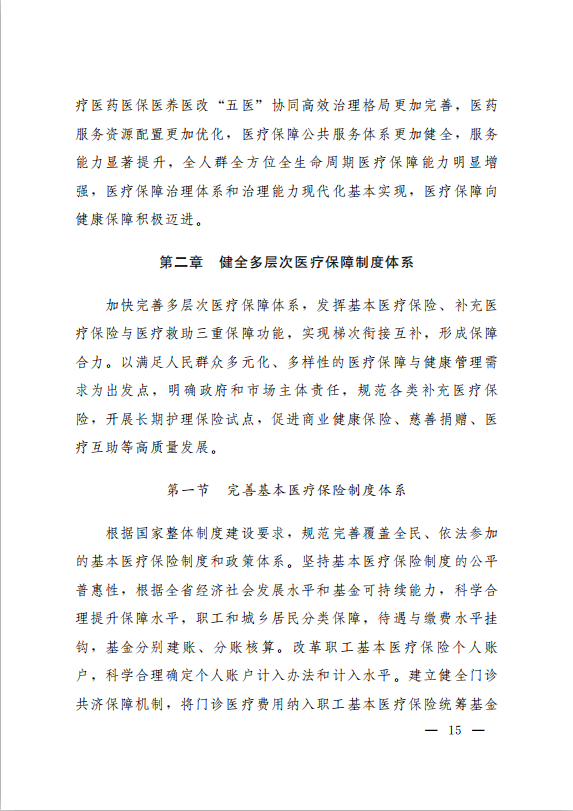 疗医药医保医养医改“五医”协同高效治理格局更加完善，医药服务资源配置更加优化，医疗保障公共服务体系更加健全，服务能力显著提升，全人群全方位全生命周期医疗保障能力明显增强，医疗保障治理体系和治理能力现代化基本实现，医疗保障向健康保障积极迈进。

第二章　健全多层次医疗保障制度体系

加快完善多层次医疗保障体系，发挥基本医疗保险、补充医疗保险与医疗救助三重保障功能，实现梯次衔接互补，形成保障合力。以满足人民群众多元化、多样性的医疗保障与健康管理需求为出发点，明确政府和市场主体责任，规范各类补充医疗保险，开展长期护理保险试点，促进商业健康保险、慈善捐赠、医疗互助等高质量发展。

第一节　完善基本医疗保险制度体系

根据国家整体制度建设要求，规范完善覆盖全民、依法参加的基本医疗保险制度和政策体系。坚持基本医疗保险制度的公平普惠性，根据全省经济社会发展水平和基金可持续能力，科学合理提升保障水平，职工和城乡居民分类保障，待遇与缴费水平挂钩，基金分别建账、分账核算。改革职工基本医疗保险个人账户，科学合理确定个人账户计入办法和计入水平。建立健全门诊共济保障机制，将门诊医疗费用纳入职工基本医疗保险统筹基金

— 15 —